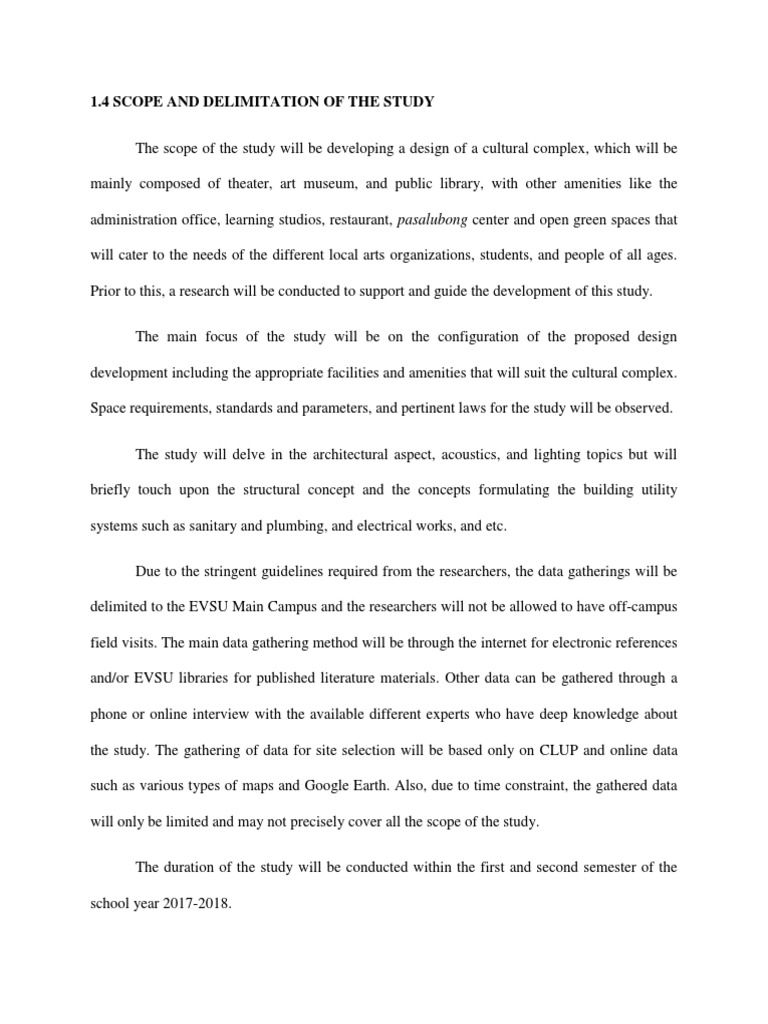 1.4 SCOPE AND DELIMITATION OF THE STUDY

The scope of the study will be developing a design of a cultural complex, which will be mainly composed of theater, art museum, and public library, with other amenities like the administration office, learning studios, restaurant, pasalubong center and open green spaces that will cater to the needs of the different local arts organizations, students, and people of all ages. Prior to this, a research will be conducted to support and guide the development of this study.

The main focus of the study will be on the configuration of the proposed design development including the appropriate facilities and amenities that will suit the cultural complex. Space requirements, standards and parameters, and pertinent laws for the study will be observed.

The study will delve in the architectural aspect, acoustics, and lighting topics but will briefly touch upon the structural concept and the concepts formulating the building utility systems such as sanitary and plumbing, and electrical works, and etc.

Due to the stringent guidelines required from the researchers, the data gatherings will be delimited to the EVSU Main Campus and the researchers will not be allowed to have off-campus field visits. The main data gathering method will be through the internet for electronic references and/or EVSU libraries for published literature materials. Other data can be gathered through a phone or online interview with the available different experts who have deep knowledge about the study. The gathering of data for site selection will be based only on CLUP and online data such as various types of maps and Google Earth. Also, due to time constraint, the gathered data will only be limited and may not precisely cover all the scope of the study.

The duration of the study will be conducted within the first and second semester of the school year 2017-2018.